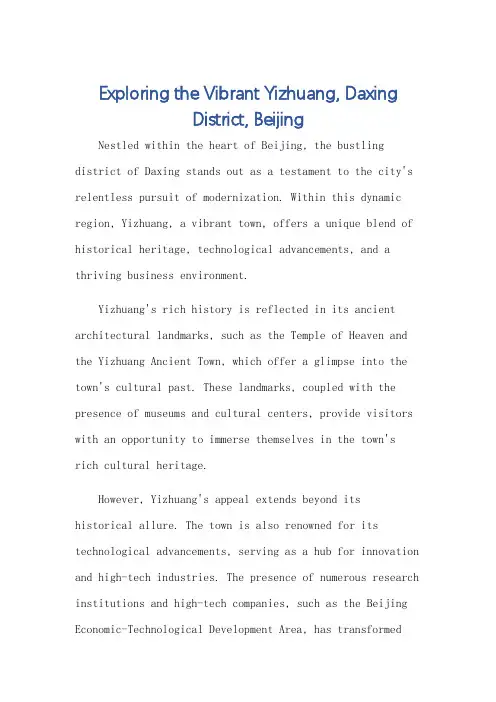 Exploring the Vibrant Yizhuang, Daxing District, Beijing

Nestled within the heart of Beijing, the bustling district of Daxing stands out as a testament to the city's relentless pursuit of modernization. Within this dynamic region, Yizhuang, a vibrant town, offers a unique blend of historical heritage, technological advancements, and a thriving business environment.

Yizhuang's rich history is reflected in its ancient architectural landmarks, such as the Temple of Heaven and the Yizhuang Ancient Town, which offer a glimpse into the town's cultural past. These landmarks, coupled with the presence of museums and cultural centers, provide visitors with an opportunity to immerse themselves in the town's rich cultural heritage.

However, Yizhuang's appeal extends beyond its historical allure. The town is also renowned for its technological advancements, serving as a hub for innovation and high-tech industries. The presence of numerous research institutions and high-tech companies, such as the Beijing Economic-Technological Development Area, has transformed